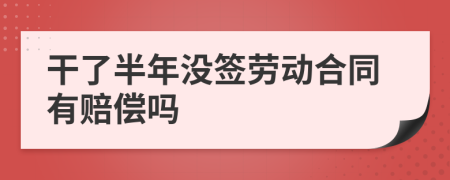 干了半年没签劳动合同有赔偿吗